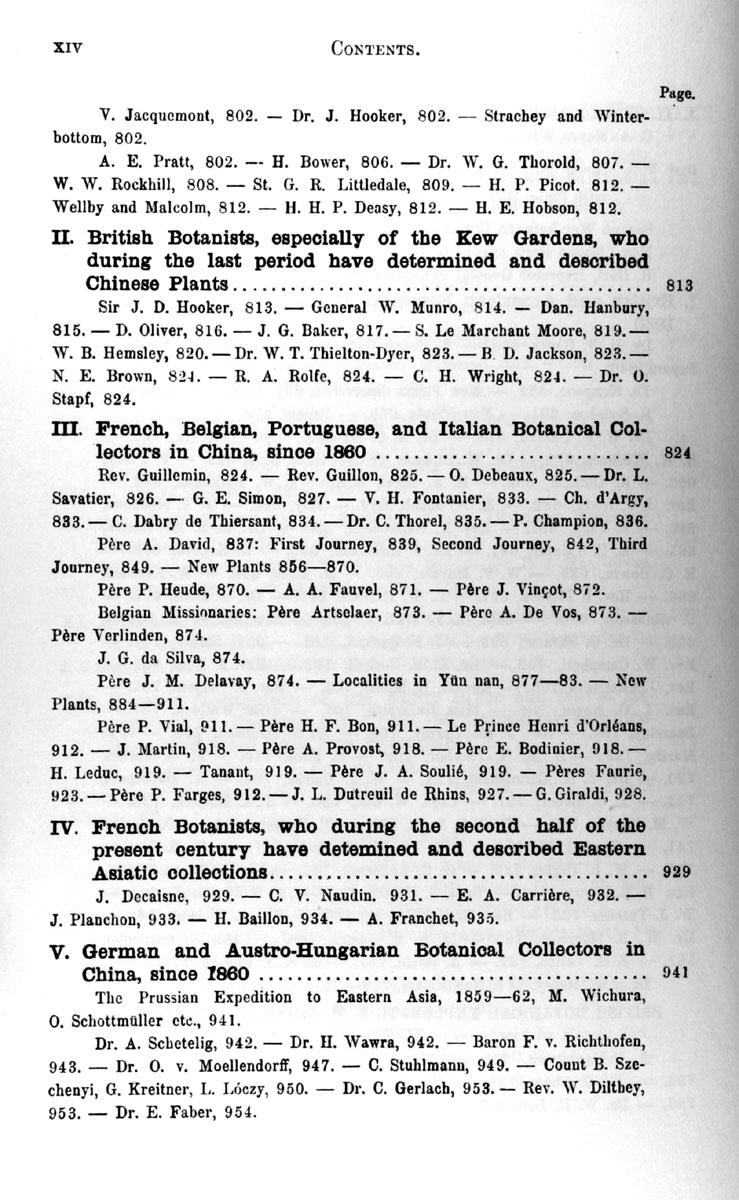 XIV CONTENTS.

Page.

V. Jacquemont, 802. — Dr. J. Hooker, 802. — Strachey and Winterbottom, 802.

A. E. Pratt, 802. — H. Bower, 806. — Dr. W. G. Thorold, 807. — W. W. Rockhill, 808. — St. G. R. Littledale, 809. — H. P. Picot. 812. — Wellby and Malcolm, 812. — H. H. P. Deasy, 812. — H. E. Hobson, 812.

II. British Botanists, especially of the Kew Gardens, who during the last period have determined and described Chinese Plants .......... 813

Sir J. D. Hooker, 813. — General W. Munro, 814. — Dan. Hanbury, 815. — D. Oliver, 816. — J. G. Baker, 817. — S. Le Marchant Moore, 819. — W. B. Hemsley, 820. — Dr. W. T. Thielton-Dyer, 823. — B. D. Jackson, 823. — N. E. Brown, 824. — R. A. Rolfe, 824. — C. H. Wright, 824. — Dr. O. Stapf, 824.

III. French, Belgian, Portuguese, and Italian Botanical Collectors in China, since 1860 .......... 824

Rev. Guillemin, 824. — Rev. Guillon, 825. — O. Debeaux, 825. — Dr. L. Savatier, 826. — G. E. Simon, 827. — V. H. Fontanier, 833. — Ch. d'Argy, 833. — C. Dabry de Thiersant, 834. — Dr. C. Thorel, 835. — P. Champion, 836.

Père A. David, 837: First Journey, 839, Second Journey, 842, Third Journey, 849. — New Plants 856—870.

Père P. Heude, 870. — A. A. Fauvel, 871. — Père J. Vinçot, 872.

Belgian Missionaries: Père Artselaer, 873. — Père A. De Vos, 873. — Père Verlinden, 874.

J. G. da Silva, 874.

Père J. M. Delavay, 874. — Localities in Yün nan, 877—83. — New Plants, 884—911.

Père P. Vial, 911. — Père H. F. Bon, 911. — Le Prince Henri d'Orléans, 912. — J. Martin, 918. — Père A. Provost, 918. — Père E. Bodinier, 918. — H. Leduc, 919. — Tanant, 919. — Père J. A. Soulié, 919. — Pères Faurie, 923. — Père P. Farges, 912. — J. L. Dutreuil de Rhins, 927. — G. Giraldi, 928.

IV. French Botanists, who during the second half of the present century have detemined and described Eastern Asiatic collections .......... 929

J. Decaisne, 929. — C. V. Naudin. 931. — E. A. Carrière, 932. — J. Planchon, 933. — H. Baillon, 934. — A. Franchet, 935.

V. German and Austro-Hungarian Botanical Collectors in China, since 1860 .......... 941

The Prussian Expedition to Eastern Asia, 1859—62, M. Wichura, O. Schottmüller etc., 941.

Dr. A. Schetelig, 942. — Dr. H. Wawra, 942. — Baron F. v. Richthofen, 943. — Dr. O. v. Moellendorff, 947. — C. Stuhlmann, 949. — Count B. Szechenyi, G. Kreitner, L. Lóczy, 950. — Dr. C. Gerlach, 953. — Rev. W. Dilthey, 953. — Dr. E. Faber, 954.